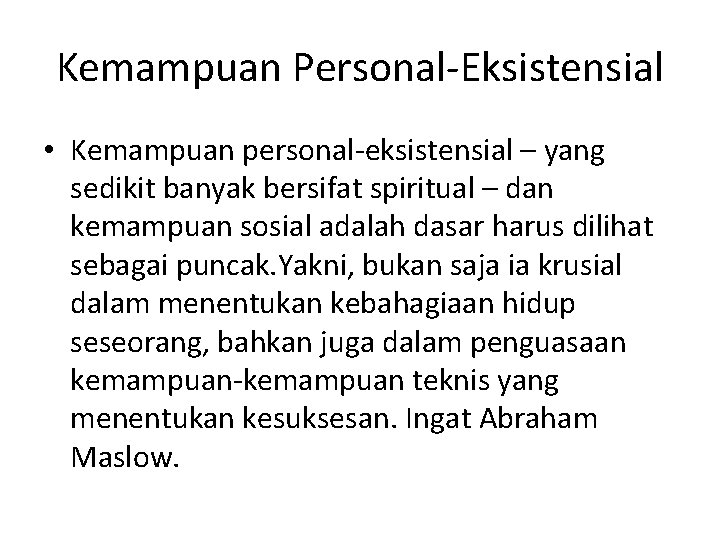 Kemampuan Personal-Eksistensial

• Kemampuan personal-eksistensial – yang sedikit banyak bersifat spiritual – dan kemampuan sosial adalah dasar harus dilihat sebagai puncak.Yakni, bukan saja ia krusial dalam menentukan kebahagiaan hidup seseorang, bahkan juga dalam penguasaan kemampuan-kemampuan teknis yang menentukan kesuksesan. Ingat Abraham Maslow.